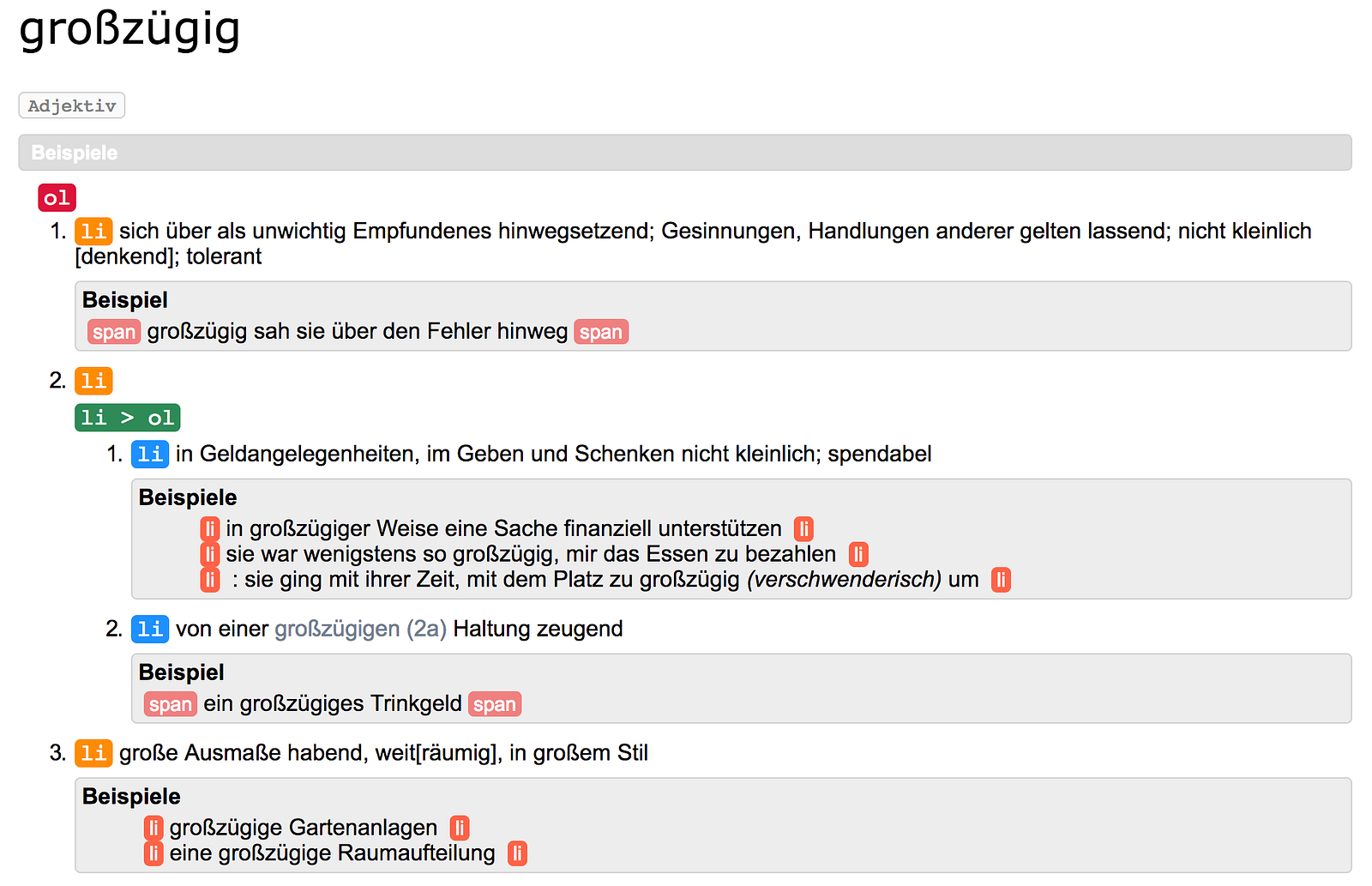 großzügig

Adjektiv

Beispiele

ol

1. li sich über als unwichtig Empfundenes hinwegsetzend; Gesinnungen, Handlungen anderer gelten lassend; nicht kleinlich [denkend]; tolerant

Beispiel
span großzügig sah sie über den Fehler hinweg span

2. li

li > ol

1. li in Geldangelegenheiten, im Geben und Schenken nicht kleinlich; spendabel

Beispiele
li in großzügiger Weise eine Sache finanziell unterstützen li
li sie war wenigstens so großzügig, mir das Essen zu bezahlen li
li : sie ging mit ihrer Zeit, mit dem Platz zu großzügig (verschwenderisch) um li

2. li von einer großzügigen (2a) Haltung zeugend

Beispiel
span ein großzügiges Trinkgeld span

3. li große Ausmaße habend, weit[räumig], in großem Stil

Beispiele
li großzügige Gartenanlagen li
li eine großzügige Raumaufteilung li